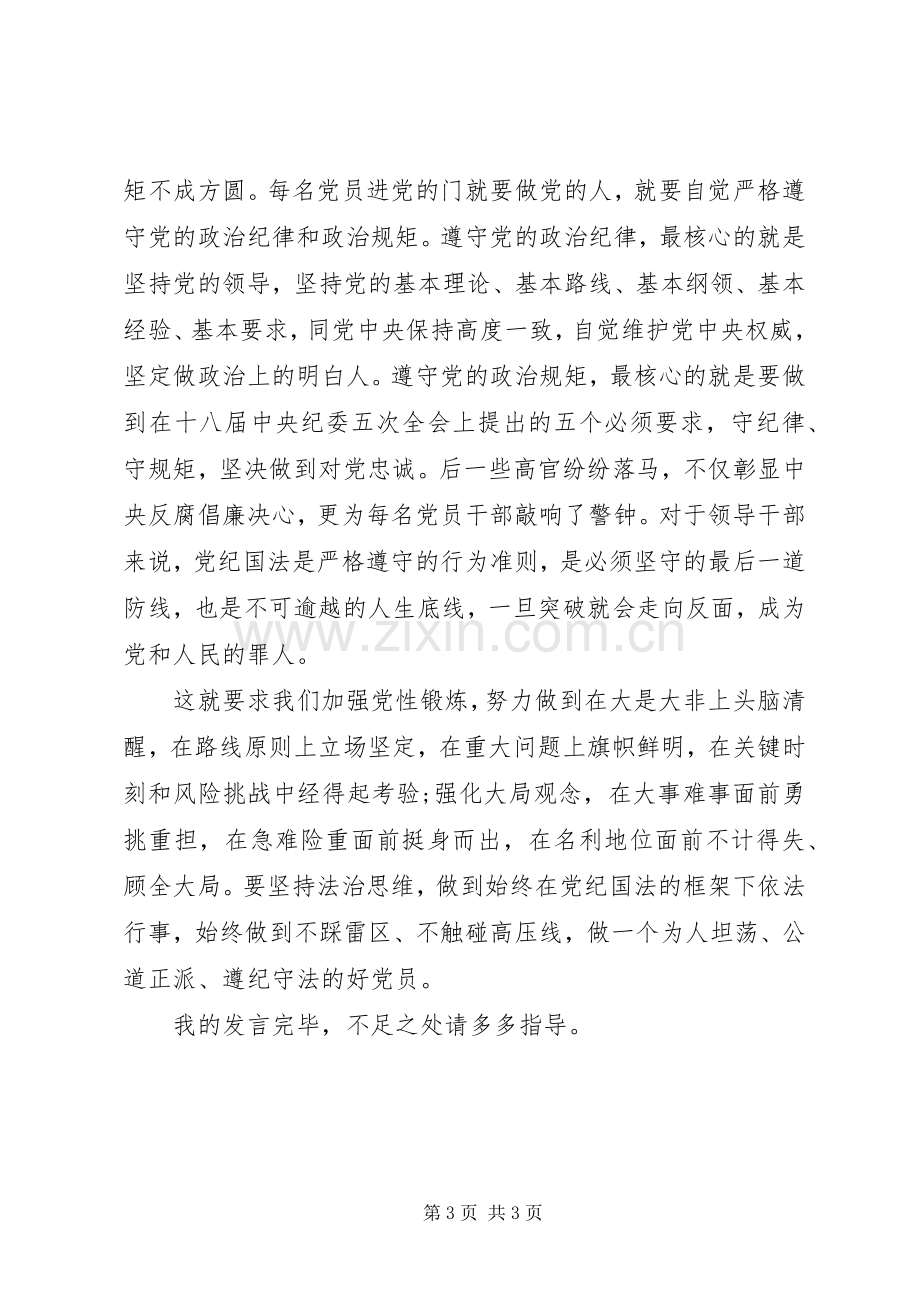 矩不成方圆。每名党员进党的门就要做党的人，就要自觉严格遵守党的政治纪律和政治规矩。遵守党的政治纪律，最核心的就是坚持党的领导，坚持党的基本理论、基本路线、基本纲领、基本经验、基本要求，同党中央保持高度一致，自觉维护党中央权威，坚定做政治上的明白人。遵守党的政治规矩，最核心的就是要做到在十八届中央纪委五次全会上提出的五个必须要求，守纪律、守规矩，坚决做到对党忠诚。后一些高官纷纷落马，不仅彰显中央反腐倡廉决心，更为每名党员干部敲响了警钟。对于领导干部来说，党纪国法是严格遵守的行为准则，是必须坚守的最后一道防线，也是不可逾越的人生底线，一旦突破就会走向反面，成为党和人民的罪人。

这就要求我们加强党性锻炼，努力做到在大是大非上头脑清醒，在路线原则上立场坚定，在重大问题上旗帜鲜明，在关键时刻和风险挑战中经得起考验;强化大局观念，在大事难事面前勇挑重担，在急难险重面前挺身而出，在名利地位面前不计得失、顾全大局。要坚持法治思维，做到始终在党纪国法的框架下依法行事，始终做到不踩雷区、不触碰高压线，做一个为人坦荡、公道正派、遵纪守法的好党员。

我的发言完毕，不足之处请多多指导。

第3页 共3页

www.zixin.com.cn